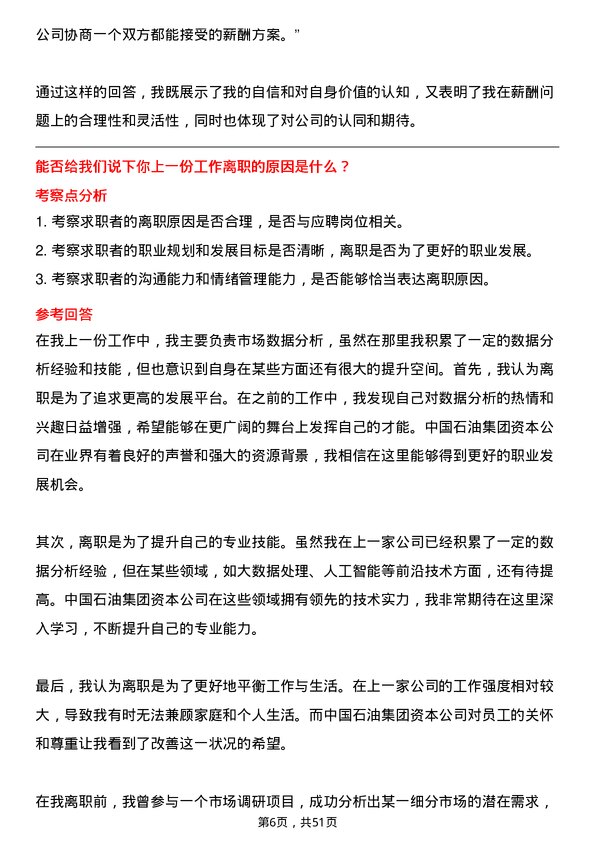 公司协商一个双方都能接受的薪酬方案。”

通过这样的回答，我既展示了我的自信和对自身价值的认知，又表明了我在薪酬问题上的合理性和灵活性，同时也体现了对公司的认同和期待。

能否给我们说下你上一份工作离职的原因是什么？

考察点分析

1. 考察求职者的离职原因是否合理，是否与应聘岗位相关。

2. 考察求职者的职业规划和发展目标是否清晰，离职是否为了更好的职业发展。

3. 考察求职者的沟通能力和情绪管理能力，是否能够恰当表达离职原因。

参考回答

在我上一份工作中，我主要负责市场数据分析，虽然在那里我积累了一定的数据分析经验和技能，但也意识到自身在某些方面还有很大的提升空间。首先，我认为离职是为了追求更高的发展平台。在之前的工作中，我发现自己对数据分析的热情和兴趣日益增强，希望能够在更广阔的舞台上发挥自己的才能。中国石油集团资本公司在业界有着良好的声誉和强大的资源背景，我相信在这里能够得到更好的职业发展机会。

其次，离职是为了提升自己的专业技能。虽然我在上一家公司已经积累了一定的数据分析经验，但在某些领域，如大数据处理、人工智能等前沿技术方面，还有待提高。中国石油集团资本公司在这些领域拥有领先的技术实力，我非常期待在这里深入学习，不断提升自己的专业能力。

最后，我认为离职是为了更好地平衡工作与生活。在上一家公司的工作强度相对较大，导致我有时无法兼顾家庭和个人生活。而中国石油集团资本公司对员工的关怀和尊重让我看到了改善这一状况的希望。

在我离职前，我曾参与一个市场调研项目，成功分析出某一细分市场的潜在需求，

第6页，共51页